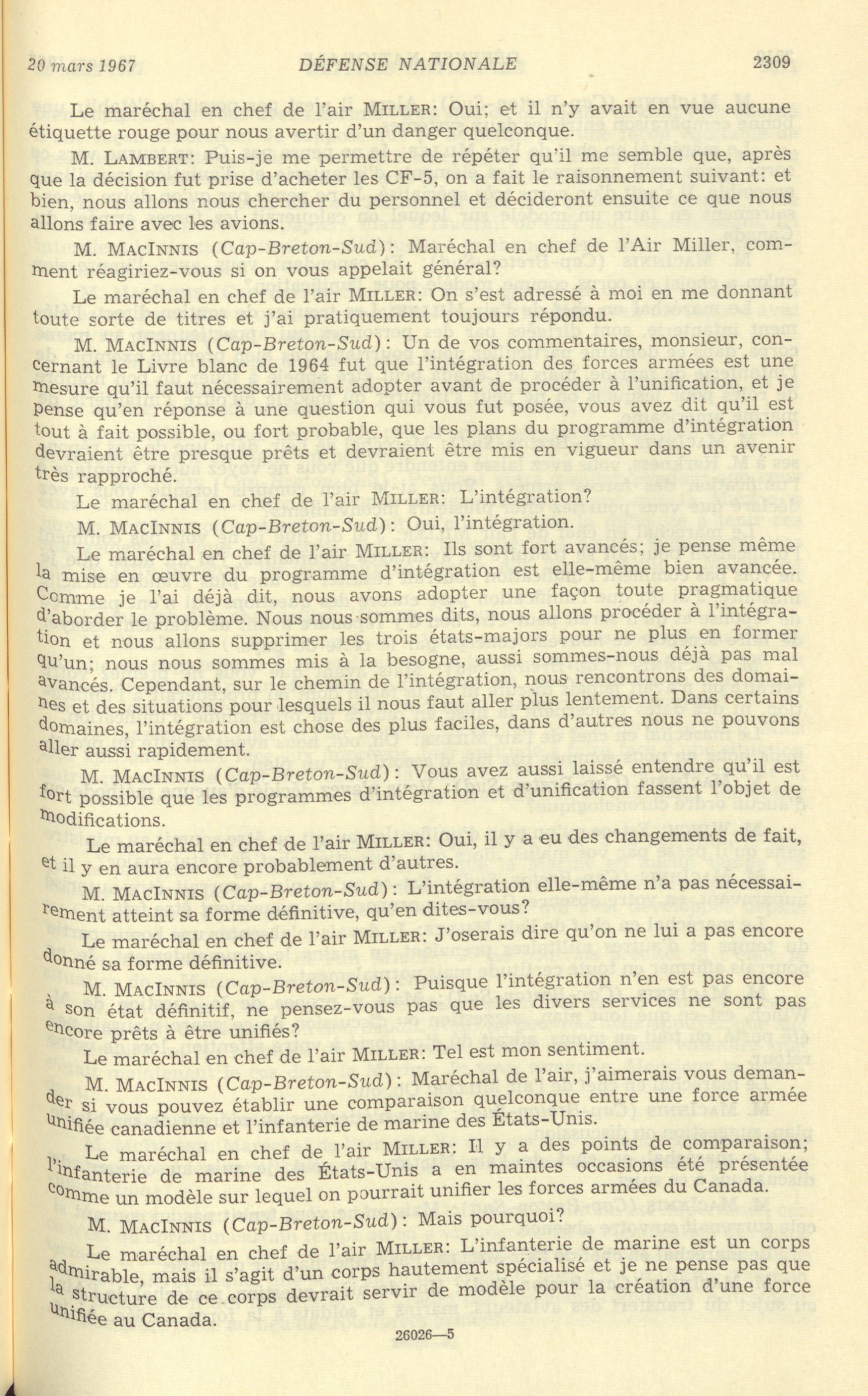 20 mars 1967 DÉFENSE NATIONALE 2309

Le maréchal en chef de l'air MILLER: Oui; et il n'y avait en vue aucune étiquette rouge pour nous avertir d'un danger quelconque.

M. LAMBERT: Puis-je me permettre de répéter qu'il me semble que, après que la décision fut prise d'acheter les CF-5, on a fait le raisonnement suivant: et bien, nous allons nous chercher du personnel et décideront ensuite ce que nous allons faire avec les avions.

M. MACINNIS (Cap-Breton-Sud): Maréchal en chef de l'Air Miller, comment réagiriez-vous si on vous appelait général?

Le maréchal en chef de l'air MILLER: On s'est adressé à moi en me donnant toute sorte de titres et j'ai pratiquement toujours répondu.

M. MACINNIS (Cap-Breton-Sud): Un de vos commentaires, monsieur, concernant le Livre blanc de 1964 fut que l'intégration des forces armées est une mesure qu'il faut nécessairement adopter avant de procéder à l'unification, et je pense qu'en réponse à une question qui vous fut posée, vous avez dit qu'il est tout à fait possible, ou fort probable, que les plans du programme d'intégration devraient être presque prêts et devraient être mis en vigueur dans un avenir très rapproché.

Le maréchal en chef de l'air MILLER: L'intégration?

M. MACINNIS (Cap-Breton-Sud): Oui, l'intégration.

Le maréchal en chef de l'air MILLER: Ils sont fort avancés; je pense même la mise en œuvre du programme d'intégration est elle-même bien avancée. Comme je l'ai déjà dit, nous avons adopter une façon toute pragmatique d'aborder le problème. Nous nous sommes dits, nous allons procéder à l'intégration et nous allons supprimer les trois états-majors pour ne plus en former qu'un; nous nous sommes mis à la besogne, aussi sommes-nous déjà pas mal avancés. Cependant, sur le chemin de l'intégration, nous rencontrons des domaines et des situations pour lesquels il nous faut aller plus lentement. Dans certains domaines, l'intégration est chose des plus faciles, dans d'autres nous ne pouvons aller aussi rapidement.

M. MACINNIS (Cap-Breton-Sud): Vous avez aussi laissé entendre qu'il est fort possible que les programmes d'intégration et d'unification fassent l'objet de modifications.

Le maréchal en chef de l'air MILLER: Oui, il y a eu des changements de fait, et il y en aura encore probablement d'autres.

M. MACINNIS (Cap-Breton-Sud): L'intégration elle-même n'a pas nécessairement atteint sa forme définitive, qu'en dites-vous?

Le maréchal en chef de l'air MILLER: J'oserais dire qu'on ne lui a pas encore donné sa forme définitive.

M. MACINNIS (Cap-Breton-Sud): Puisque l'intégration n'en est pas encore à son état définitif, ne pensez-vous pas que les divers services ne sont pas encore prêts à être unifiés?

Le maréchal en chef de l'air MILLER: Tel est mon sentiment.

M. MACINNIS (Cap-Breton-Sud): Maréchal de l'air, j'aimerais vous demander si vous pouvez établir une comparaison quelconque entre une force armée unifiée canadienne et l'infanterie de marine des États-Unis.

Le maréchal en chef de l'air MILLER: Il y a des points de comparaison; l'infanterie de marine des États-Unis a en maintes occasions été présentée comme un modèle sur lequel on pourrait unifier les forces armées du Canada.

M. MACINNIS (Cap-Breton-Sud): Mais pourquoi?

Le maréchal en chef de l'air MILLER: L'infanterie de marine est un corps admirable, mais il s'agit d'un corps hautement spécialisé et je ne pense pas que la structure de ce corps devrait servir de modèle pour la création d'une force unifiée au Canada.

26026—5